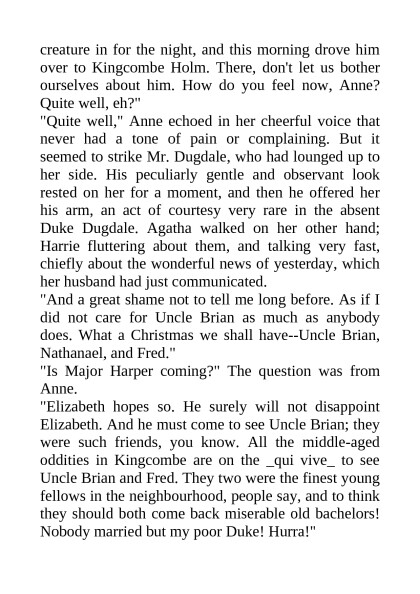 creature in for the night, and this morning drove him over to Kingcombe Holm. There, don't let us bother ourselves about him. How do you feel now, Anne? Quite well, eh?"

"Quite well," Anne echoed in her cheerful voice that never had a tone of pain or complaining. But it seemed to strike Mr. Dugdale, who had lounged up to her side. His peculiarly gentle and observant look rested on her for a moment, and then he offered her his arm, an act of courtesy very rare in the absent Duke Dugdale. Agatha walked on her other hand; Harrie fluttering about them, and talking very fast, chiefly about the wonderful news of yesterday, which her husband had just communicated.

"And a great shame not to tell me long before. As if I did not care for Uncle Brian as much as anybody does. What a Christmas we shall have--Uncle Brian, Nathanael, and Fred."

"Is Major Harper coming?" The question was from Anne.

"Elizabeth hopes so. He surely will not disappoint Elizabeth. And he must come to see Uncle Brian; they were such friends, you know. All the middle-aged oddities in Kingcombe are on the _qui vive_ to see Uncle Brian and Fred. They two were the finest young fellows in the neighbourhood, people say, and to think they should both come back miserable old bachelors! Nobody married but my poor Duke! Hurra!"